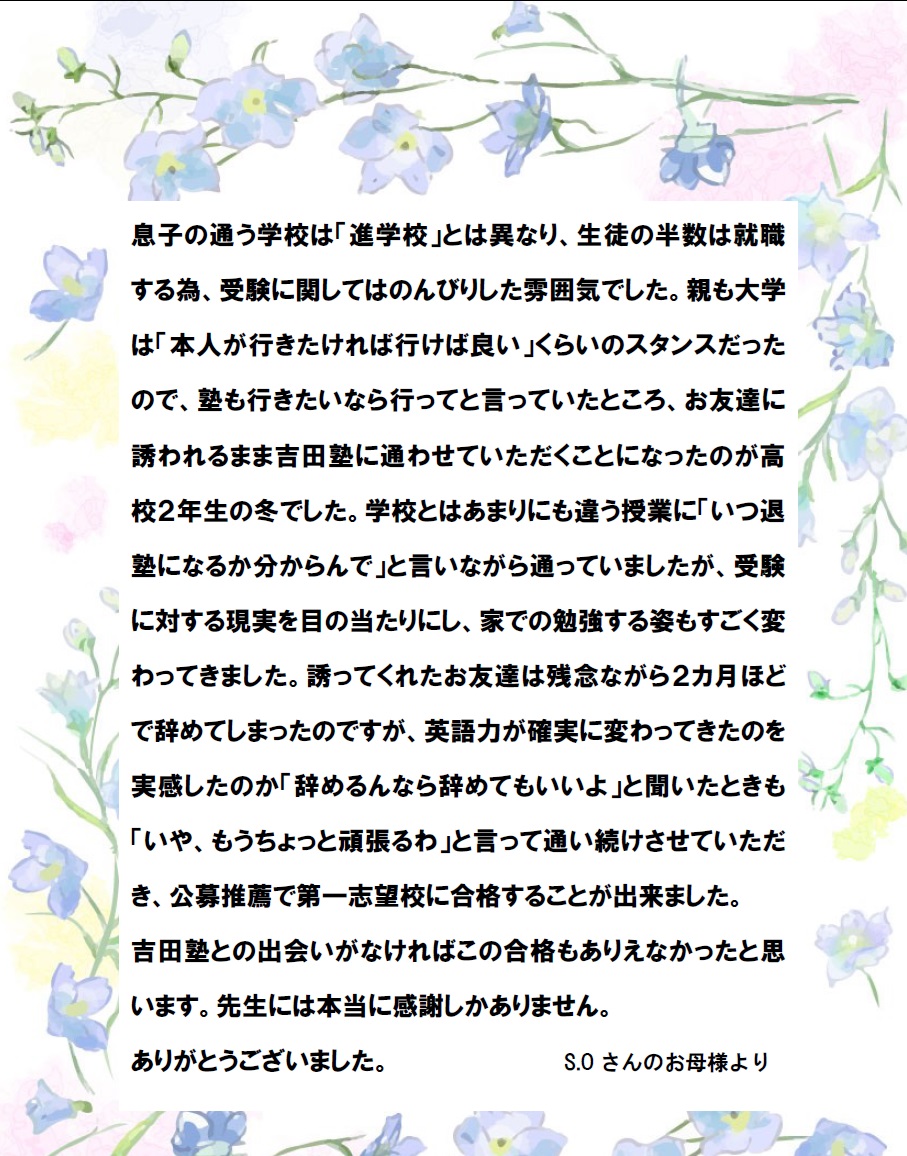 息子の通う学校は「進学校」とは異なり、生徒の半数は就職する為、受験に関してはのんびりした雰囲気でした。親も大学は「本人が行きたければ行けば良い」くらいのスタンスだったので、塾も行きたいなら行ってと言っていたところ、お友達に誘われるまま吉田塾に通わせていただくことになったのが高校2年生の冬でした。学校とはあまりにも違う授業に「いつ退塾になるか分からんで」と言いながら通っていましたが、受験に対する現実を目の当たりにし、家での勉強する姿もすごく変わってきました。誘ってくれたお友達は残念ながら2カ月ほどで辞めてしまったのですが、英語力が確実に変わってきたのを実感したのか「辞めるんなら辞めてもいいよ」と聞いたときも「いや、もうちょっと頑張るわ」と言って通い続けさせていただき、公募推薦で第一志望校に合格することが出来ました。
吉田塾との出会いがなければこの合格もありえなかったと思います。先生には本当に感謝しかありません。
ありがとうございました。 S.O さんのお母様より